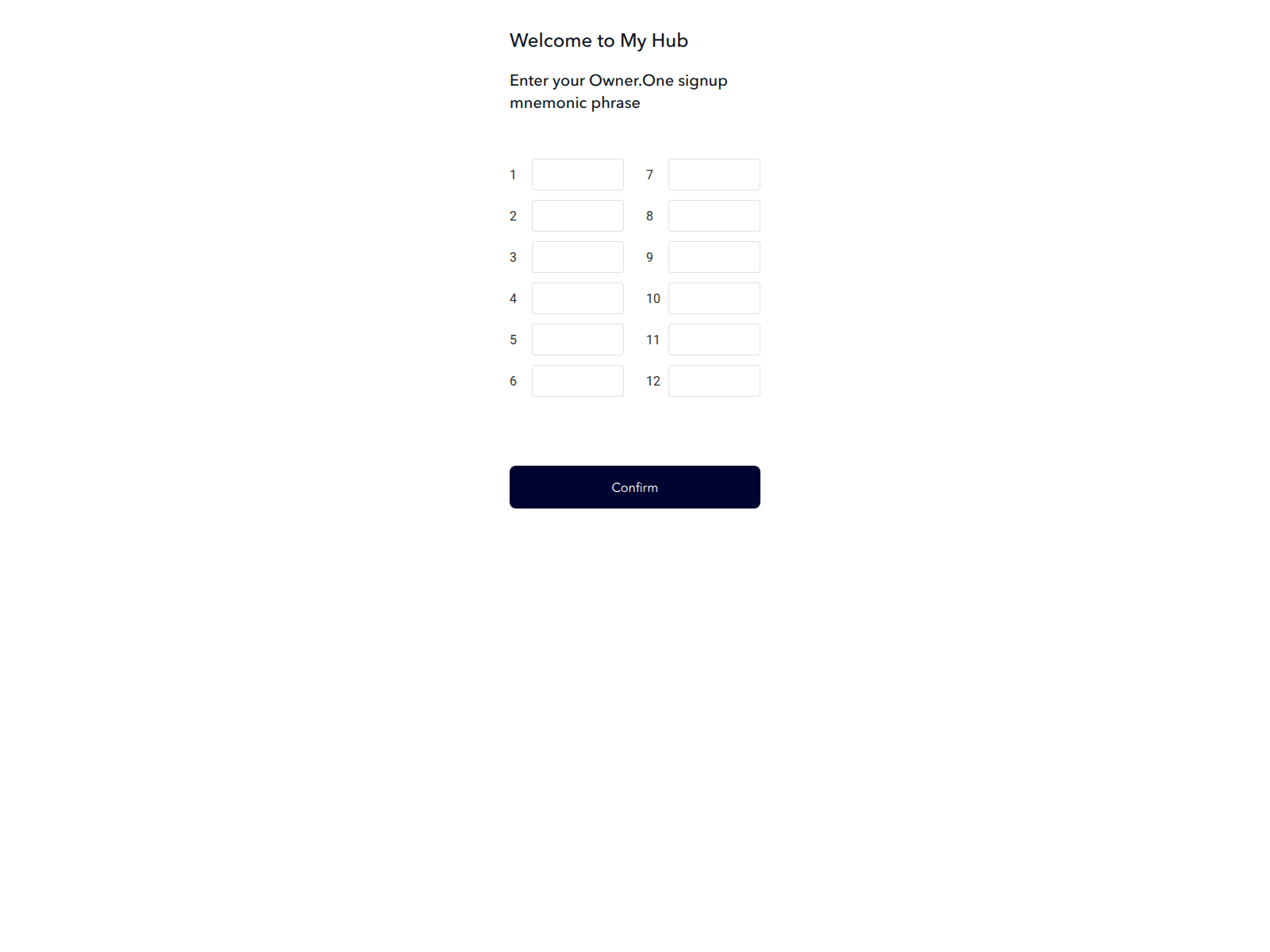 Welcome to My Hub

Enter your Owner.One signup mnemonic phrase

1

2

3

4

5

6

7

8

9

10

11

12

Confirm